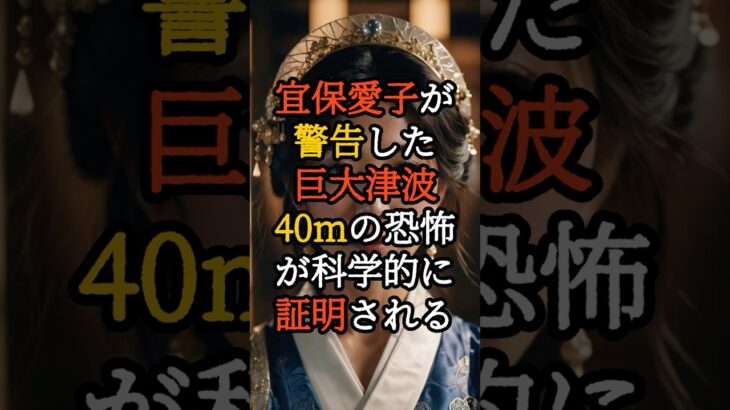 宜保愛子が
警告した
巨大津波
40mの恐怖
が科学的に
証明される